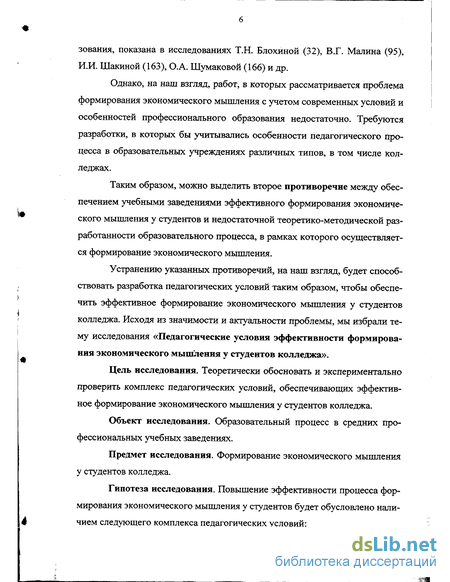 6

зования, показана в исследованиях Т.Н. Блохиной (32), В.Г. Малина (95), И.И. Шакиной (163), О.А. Шумаковой (166) и др.

Однако, на наш взгляд, работ, в которых рассматривается проблема формирования экономического мышления с учетом современных условий и особенностей профессионального образования недостаточно. Требуются разработки, в которых бы учитывались особенности педагогического процесса в образовательных учреждениях различных типов, в том числе колледжах.

Таким образом, можно выделить второе противоречие между обеспечением учебными заведениями эффективного формирования экономического мышления у студентов и недостаточной теоретико-методической разработанности образовательного процесса, в рамках которого осуществляется формирование экономического мышления.

Устранению указанных противоречий, на наш взгляд, будет способствовать разработка педагогических условий таким образом, чтобы обеспечить эффективное формирование экономического мышления у студентов колледжа. Исходя из значимости и актуальности проблемы, мы избрали тему исследования «Педагогические условия эффективности формирования экономического мышления у студентов колледжа».

Цель исследования. Теоретически обосновать и экспериментально проверить комплекс педагогических условий, обеспечивающих эффективное формирование экономического мышления у студентов колледжа.

Объект исследования. Образовательный процесс в средних профессиональных учебных заведениях.

Предмет исследования. Формирование экономического мышления у студентов колледжа.

Гипотеза исследования. Повышение эффективности процесса формирования экономического мышления у студентов будет обусловлено наличием следующего комплекса педагогических условий:

dsLib.net
библиотека диссертаций